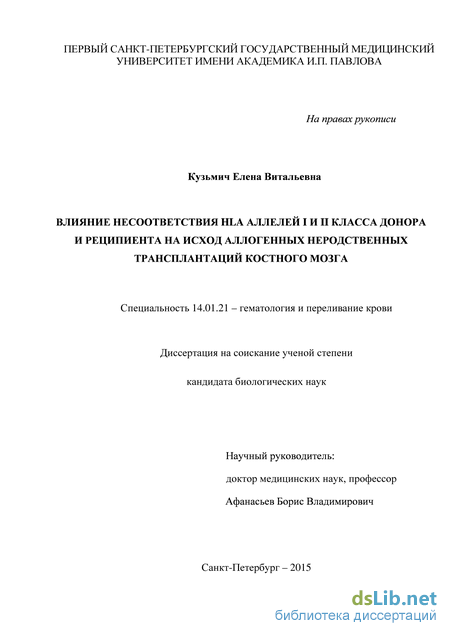 ПЕРВЫЙ САНКТ-ПЕТЕРБУРГСКИЙ ГОСУДАРСТВЕННЫЙ МЕДИЦИНСКИЙ УНИВЕРСИТЕТ ИМЕНИ АКАДЕМИКА И.П. ПАВЛОВА

На правах рукописи

Кузьмич Елена Витальевна

ВЛИЯНИЕ НЕСООТВЕТСТВИЯ HLA АЛЛЕЛЕЙ I И II КЛАССА ДОНОРА И РЕЦИПИЕНТА НА ИСХОД АЛЛОГЕННЫХ НЕРОДСТВЕННЫХ ТРАНСПЛАНТАЦИЙ КОСТНОГО МОЗГА

Специальность 14.01.21 – гематология и переливание крови

Диссертация на соискание ученой степени

кандидата биологических наук

Научный руководитель:

доктор медицинских наук, профессор

Афанасьев Борис Владимирович

Санкт-Петербург – 2015

dsLib.net
библиотека диссертаций